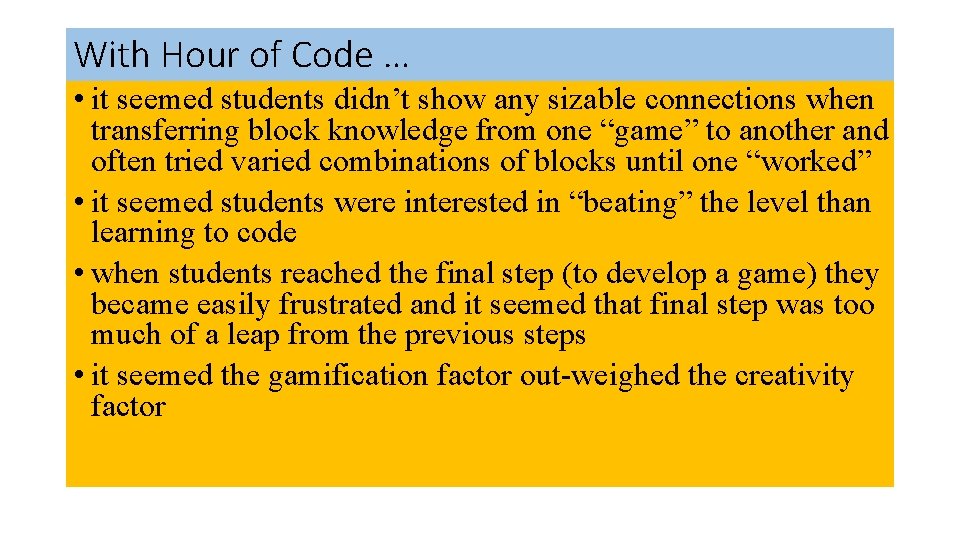 With Hour of Code …

• it seemed students didn't show any sizable connections when transferring block knowledge from one "game" to another and often tried varied combinations of blocks until one "worked"
• it seemed students were interested in "beating" the level than learning to code
• when students reached the final step (to develop a game) they became easily frustrated and it seemed that final step was too much of a leap from the previous steps
• it seemed the gamification factor out-weighed the creativity factor